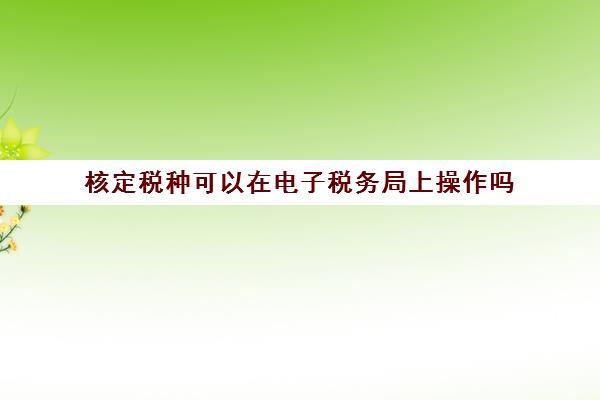 核定税种可以在电子税务局上操作吗